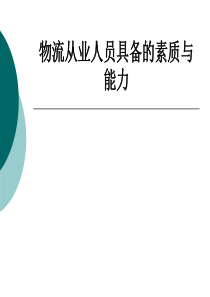 物流从业人员具备的素质与能力